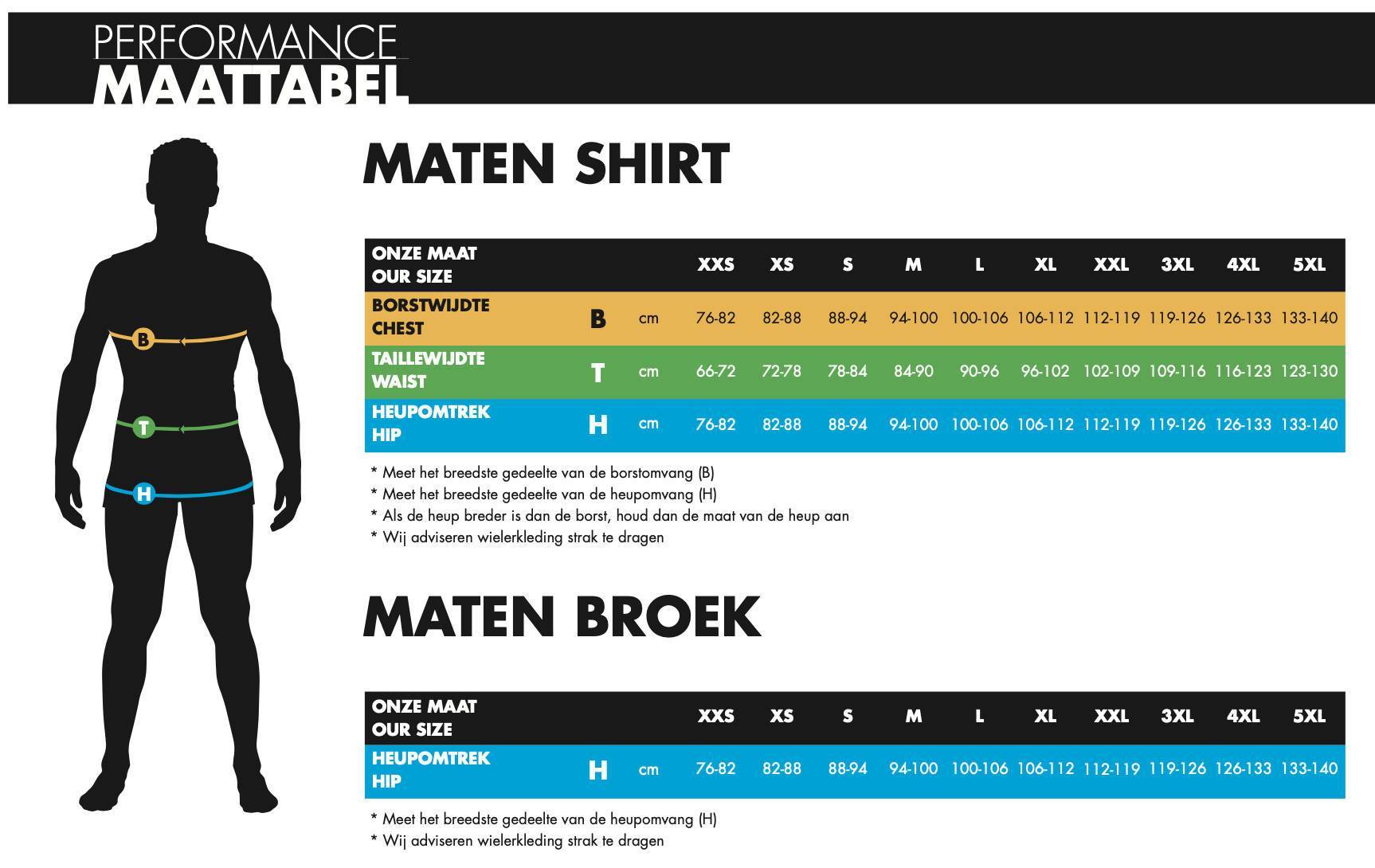 PERFORMANCE
MAATTABEL

B
T
H

MATEN SHIRT

| ONZE MAAT OUR SIZE | | | XXS | XS | S | M | L | XL | XXL | 3XL | 4XL | 5XL |
|---|---|---|---|---|---|---|---|---|---|---|---|---|
| BORSTWIJDTE CHEST | B | cm | 76-82 | 82-88 | 88-94 | 94-100 | 100-106 | 106-112 | 112-119 | 119-126 | 126-133 | 133-140 |
| TAILLEWIJDTE WAIST | T | cm | 66-72 | 72-78 | 78-84 | 84-90 | 90-96 | 96-102 | 102-109 | 109-116 | 116-123 | 123-130 |
| HEUPOMTREK HIP | H | cm | 76-82 | 82-88 | 88-94 | 94-100 | 100-106 | 106-112 | 112-119 | 119-126 | 126-133 | 133-140 |

* Meet het breedste gedeelte van de borstomvang (B)
* Meet het breedste gedeelte van de heupomvang (H)
* Als de heup breder is dan de borst, houd dan de maat van de heup aan
* Wij adviseren wielerkleding strak te dragen

MATEN BROEK

| ONZE MAAT OUR SIZE | | | XXS | XS | S | M | L | XL | XXL | 3XL | 4XL | 5XL |
|---|---|---|---|---|---|---|---|---|---|---|---|---|
| HEUPOMTREK HIP | H | cm | 76-82 | 82-88 | 88-94 | 94-100 | 100-106 | 106-112 | 112-119 | 119-126 | 126-133 | 133-140 |

* Meet het breedste gedeelte van de heupomvang (H)
* Wij adviseren wielerkleding strak te dragen